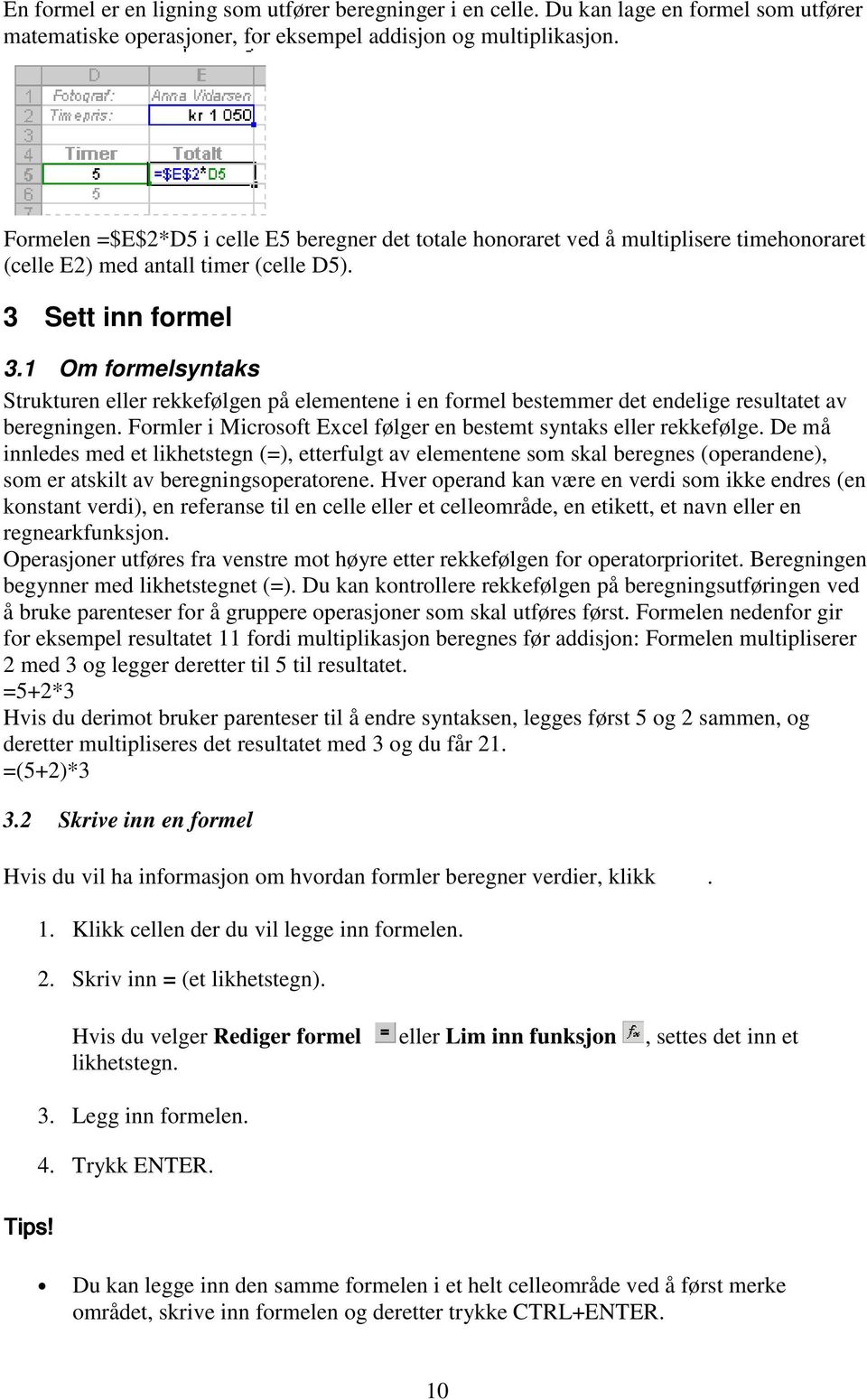 En formel er en ligning som utfører beregninger i en celle. Du kan lage en formel som utfører matematiske operasjoner, for eksempel addisjon og multiplikasjon.

| | D | E |
|---|---|---|
| 1 | Fotograf: | Anna Vidarsen |
| 2 | Timepris: | kr 1 050 |
| 3 | | |
| 4 | Timer | Totalt |
| 5 | 5 | =$E$2*D5 |
| 6 | 5 | |
| 7 | | |

Formelen =$E$2*D5 i celle E5 beregner det totale honoraret ved å multiplisere timehonoraret (celle E2) med antall timer (celle D5).

3 Sett inn formel

3.1 Om formelsyntaks

Strukturen eller rekkefølgen på elementene i en formel bestemmer det endelige resultatet av beregningen. Formler i Microsoft Excel følger en bestemt syntaks eller rekkefølge. De må innledes med et likhetstegn (=), etterfulgt av elementene som skal beregnes (operandene), som er atskilt av beregningsoperatorene. Hver operand kan være en verdi som ikke endres (en konstant verdi), en referanse til en celle eller et celleområde, en etikett, et navn eller en regnearkfunksjon.
Operasjoner utføres fra venstre mot høyre etter rekkefølgen for operatorprioritet. Beregningen begynner med likhetstegnet (=). Du kan kontrollere rekkefølgen på beregningsutføringen ved å bruke parenteser for å gruppere operasjoner som skal utføres først. Formelen nedenfor gir for eksempel resultatet 11 fordi multiplikasjon beregnes før addisjon: Formelen multipliserer 2 med 3 og legger deretter til 5 til resultatet.
=5+2*3
Hvis du derimot bruker parenteser til å endre syntaksen, legges først 5 og 2 sammen, og deretter multipliseres det resultatet med 3 og du får 21.
=(5+2)*3

3.2 Skrive inn en formel

Hvis du vil ha informasjon om hvordan formler beregner verdier, klikk .

1. Klikk cellen der du vil legge inn formelen.

2. Skriv inn = (et likhetstegn).

Hvis du velger Rediger formel = eller Lim inn funksjon $f_x$, settes det inn et likhetstegn.

3. Legg inn formelen.

4. Trykk ENTER.

Tips!

• Du kan legge inn den samme formelen i et helt celleområde ved å først merke området, skrive inn formelen og deretter trykke CTRL+ENTER.

10